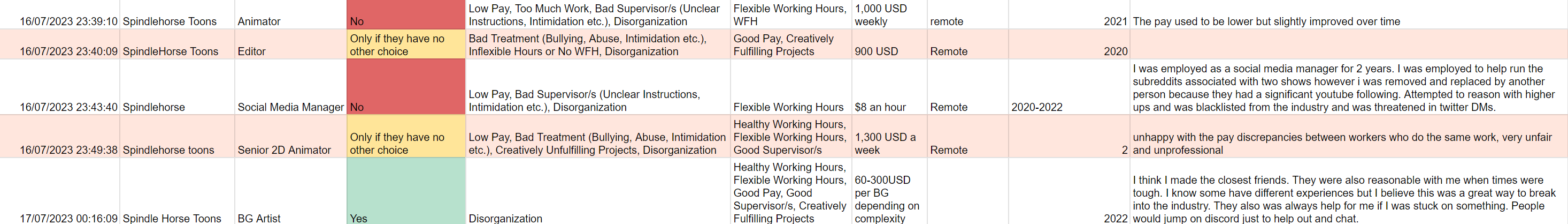 | 16/07/2023 23:39:10 | Spindlehorse Toons | Animator | No | Low Pay, Too Much Work, Bad Supervisor/s (Unclear Instructions, Intimidation etc.), Disorganization | Flexible Working Hours, WFH | 1,000 USD weekly | remote | 2021 | The pay used to be lower but slightly improved over time |
|---|---|---|---|---|---|---|---|---|---|
| 16/07/2023 23:40:09 | SpindleHorse Toons | Editor | Only if they have no other choice | Bad Treatment (Bullying, Abuse, Intimidation etc.), Inflexible Hours or No WFH, Disorganization | Good Pay, Creatively Fulfilling Projects | 900 USD | Remote | 2020 | |
| 16/07/2023 23:43:40 | Spindlehorse | Social Media Manager | No | Low Pay, Bad Supervisor/s (Unclear Instructions, Intimidation etc.), Disorganization | Flexible Working Hours | $8 an hour | Remote | 2020-2022 | I was employed as a social media manager for 2 years. I was employed to help run the subreddits associated with two shows however i was removed and replaced by another person because they had a significant youtube following. Attempted to reason with higher ups and was blacklisted from the industry and was threatened in twitter DMs. |
| 16/07/2023 23:49:38 | Spindlehorse toons | Senior 2D Animator | Only if they have no other choice | Low Pay, Bad Treatment (Bullying, Abuse, Intimidation etc.), Creatively Unfulfilling Projects, Disorganization | Healthy Working Hours, Flexible Working Hours, Good Supervisor/s | 1,300 USD a week | Remote | 2 | unhappy with the pay discrepancies between workers who do the same work, very unfair and unprofessional |
| 17/07/2023 00:16:09 | Spindle Horse Toons | BG Artist | Yes | Disorganization | Healthy Working Hours, Flexible Working Hours, Good Pay, Good Supervisor/s, Creatively Fulfilling Projects | 60-300USD per BG depending on complexity | | 2022 | I think I made the closest friends. They were also reasonable with me when times were tough. I know some have different experiences but I believe this was a great way to break into the industry. They also was always help for me if I was stuck on something. People would jump on discord just to help out and chat. |